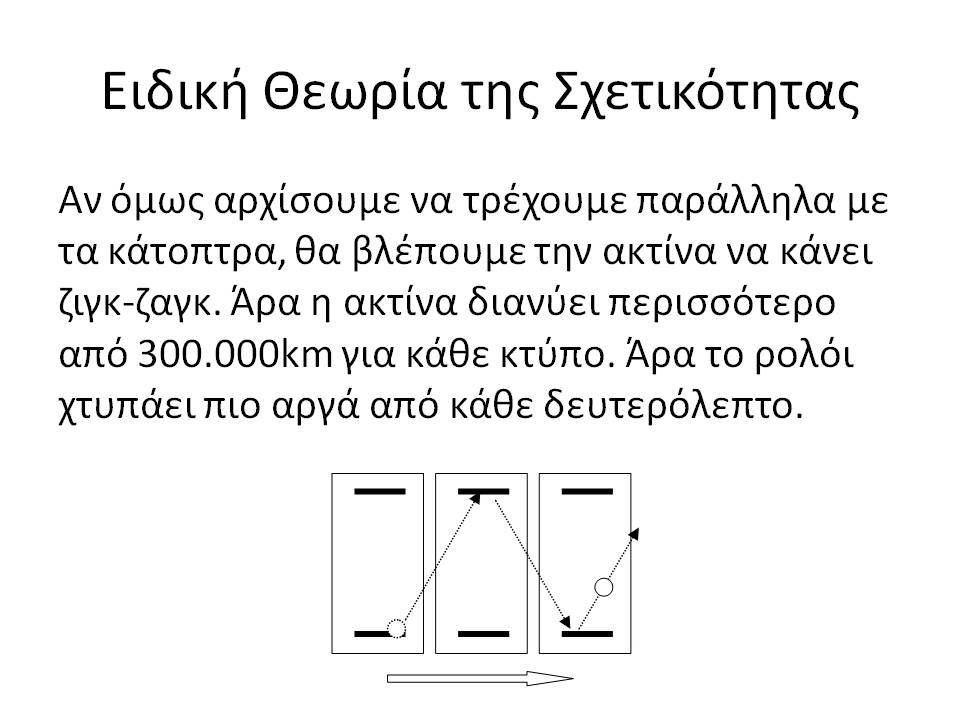 Ειδική Θεωρία της Σχετικότητας

Αν όμως αρχίσουμε να τρέχουμε παράλληλα με τα κάτοπτρα, θα βλέπουμε την ακτίνα να κάνει ζιγκ-ζαγκ. Άρα η ακτίνα διανύει περισσότερο από 300.000km για κάθε κτύπο. Άρα το ρολόι χτυπάει πιο αργά από κάθε δευτερόλεπτο.